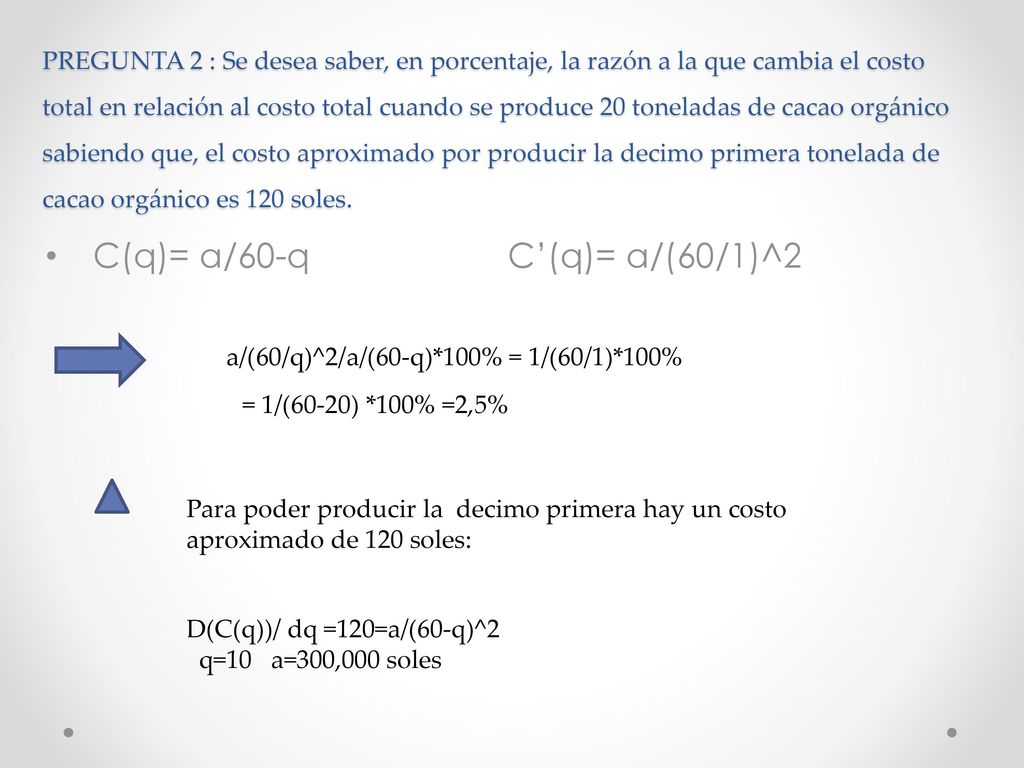 PREGUNTA 2 : Se desea saber, en porcentaje, la razón a la que cambia el costo total en relación al costo total cuando se produce 20 toneladas de cacao orgánico sabiendo que, el costo aproximado por producir la decimo primera tonelada de cacao orgánico es 120 soles.

• C(q)= a/60-q C’(q)= a/(60/1)^2

a/(60/q)^2/a/(60-q)*100% = 1/(60/1)*100%
= 1/(60-20) *100% =2,5%

Para poder producir la decimo primera hay un costo aproximado de 120 soles:

D(C(q))/ dq =120=a/(60-q)^2
q=10 a=300,000 soles